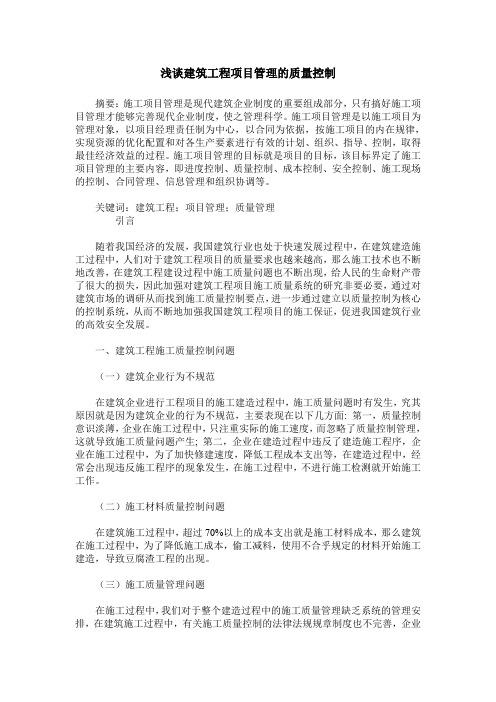 浅谈建筑工程项目管理的质量控制

摘要：施工项目管理是现代建筑企业制度的重要组成部分，只有搞好施工项目管理才能够完善现代企业制度，使之管理科学。施工项目管理是以施工项目为管理对象，以项目经理责任制为中心，以合同为依据，按施工项目的内在规律，实现资源的优化配置和对各生产要素进行有效的计划、组织、指导、控制，取得最佳经济效益的过程。施工项目管理的目标就是项目的目标，该目标界定了施工项目管理的主要内容，即进度控制、质量控制、成本控制、安全控制、施工现场的控制、合同管理、信息管理和组织协调等。

关键词：建筑工程；项目管理；质量管理
引言

随着我国经济的发展，我国建筑行业也处于快速发展过程中，在建筑建造施工过程中，人们对于建筑工程项目的质量要求也越来越高，那么施工技术也不断地改善，在建筑工程建设过程中施工质量问题也不断出现，给人民的生命财产带了很大的损失，因此加强对建筑工程项目施工质量系统的研究非要必要，通过对建筑市场的调研从而找到施工质量控制要点，进一步通过建立以质量控制为核心的控制系统，从而不断地加强我国建筑工程项目的施工保证，促进我国建筑行业的高效安全发展。

一、建筑工程施工质量控制问题

（一）建筑企业行为不规范

在建筑企业进行工程项目的施工建造过程中，施工质量问题时有发生，究其原因就是因为建筑企业的行为不规范，主要表现在以下几方面：第一，质量控制意识淡薄，企业在施工过程中，只注重实际的施工速度，而忽略了质量控制管理，这就导致施工质量问题产生；第二，企业在建造过程中违反了建造施工程序，企业在施工过程中，为了加快修建速度，降低工程成本支出等，在建造过程中，经常会出现违反施工程序的现象发生，在施工过程中，不进行施工检测就开始施工工作。

（二）施工材料质量控制问题

在建筑施工过程中，超过70%以上的成本支出就是施工材料成本，那么建筑在施工过程中，为了降低施工成本，偷工减料，使用不合乎规定的材料开始施工建造，导致豆腐渣工程的出现。

（三）施工质量管理问题

在施工过程中，我们对于整个建造过程中的施工质量管理缺乏系统的管理安排，在建筑施工过程中，有关施工质量控制的法律法规规章制度也不完善，企业